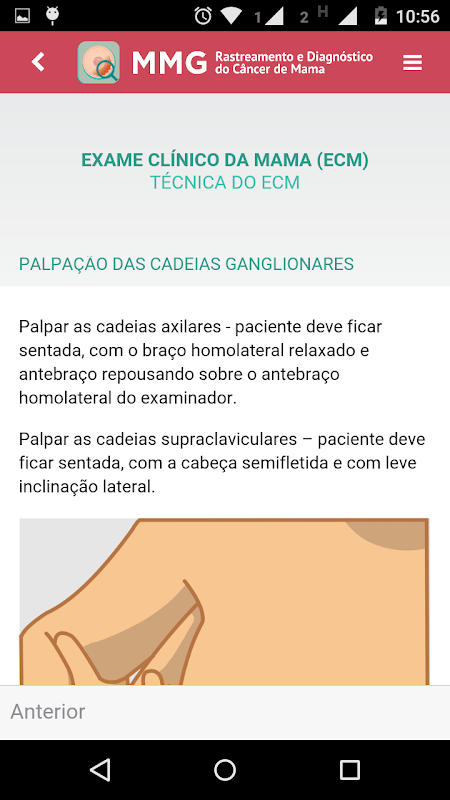 1 2 H 10:56

MMG Rastreamento e Diagnóstico do Câncer de Mama

EXAME CLÍNICO DA MAMA (ECM)
TÉCNICA DO ECM

PALPAÇÃO DAS CADEIAS GANGLIONARES

Palpar as cadeias axilares - paciente deve ficar sentada, com o braço homolateral relaxado e antebraço repousando sobre o antebraço homolateral do examinador.

Palpar as cadeias supraclaviculares – paciente deve ficar sentada, com a cabeça semifletida e com leve inclinação lateral.

Anterior